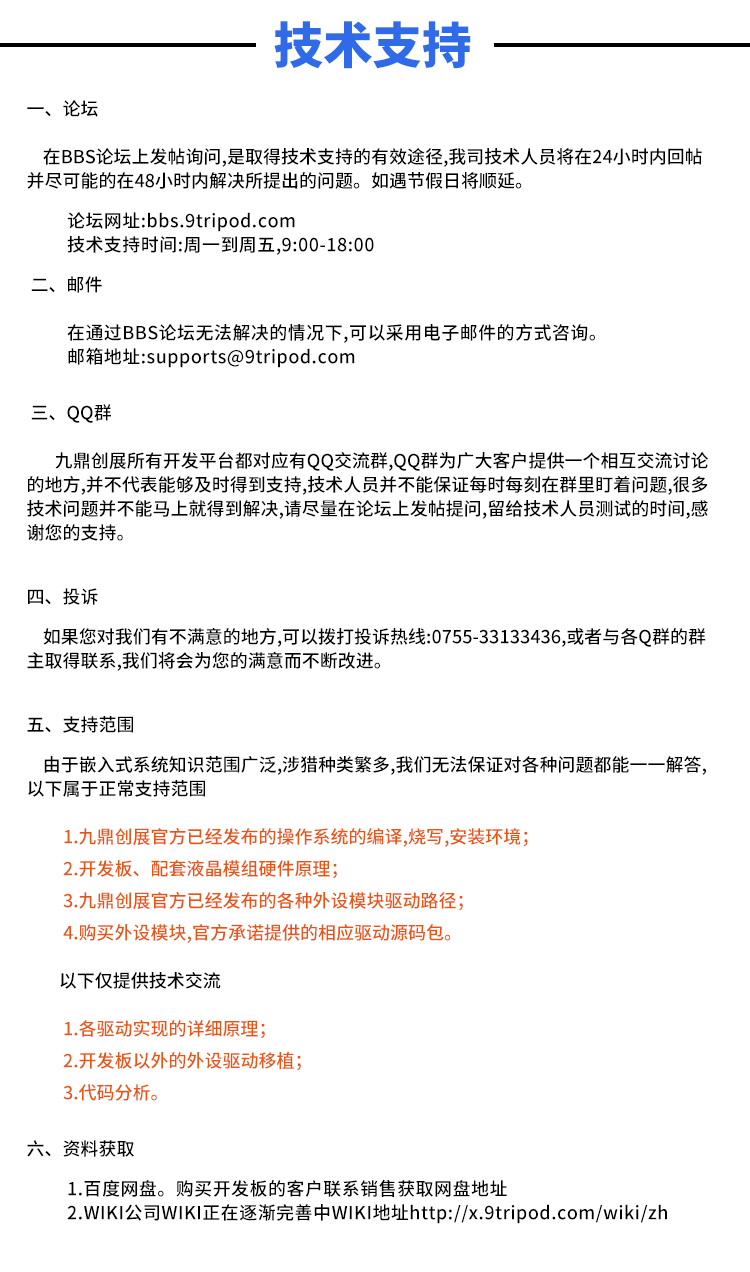 技术支持

一、论坛

在BBS论坛上发帖询问,是取得技术支持的有效途径,我司技术人员将在24小时内回帖并尽可能的在48小时内解决所提出的问题。如遇节假日将顺延。

论坛网址:bbs.9tripod.com
技术支持时间:周一到周五,9:00-18:00

二、邮件

在通过BBS论坛无法解决的情况下,可以采用电子邮件的方式咨询。
邮箱地址:supports@9tripod.com

三、QQ群

九鼎创展所有开发平台都对应有QQ交流群,QQ群为广大客户提供一个相互交流讨论的地方,并不代表能够及时得到支持,技术人员并不能保证每时每刻在群里盯着问题,很多技术问题并不能马上就得到解决,请尽量在论坛上发帖提问,留给技术人员测试的时间,感谢您的支持。

四、投诉

如果您对我们有不满意的地方,可以拨打投诉热线:0755-33133436,或者与各Q群的群主取得联系,我们将会为您的满意而不断改进。

五、支持范围

由于嵌入式系统知识范围广泛,涉猎种类繁多,我们无法保证对各种问题都能一一解答,以下属于正常支持范围

1.九鼎创展官方已经发布的操作系统的编译,烧写,安装环境;
2.开发板、配套液晶模组硬件原理;
3.九鼎创展官方已经发布的各种外设模块驱动路径;
4.购买外设模块,官方承诺提供的相应驱动源码包。

以下仅提供技术交流

1.各驱动实现的详细原理;
2.开发板以外的外设驱动移植;
3.代码分析。

六、资料获取

1.百度网盘。购买开发板的客户联系销售获取网盘地址
2.WIKI公司WIKI正在逐渐完善中WIKI地址http://x.9tripod.com/wiki/zh